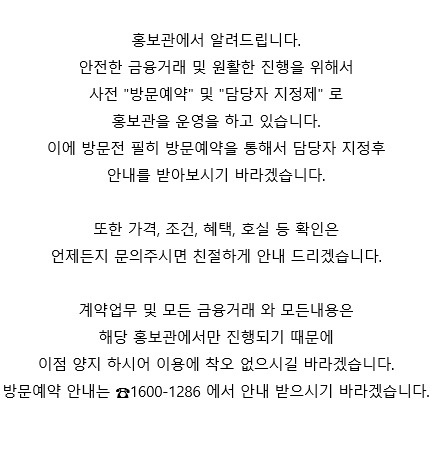 홍보관에서 알려드립니다.
안전한 금융거래 및 원활한 진행을 위해서
사전 "방문예약" 및 "담당자 지정제" 로
홍보관을 운영을 하고 있습니다.
이에 방문전 필히 방문예약을 통해서 담당자 지정후
안내를 받아보시기 바라겠습니다.

또한 가격, 조건, 혜택, 호실 등 확인은
언제든지 문의주시면 친절하게 안내 드리겠습니다.

계약업무 및 모든 금융거래 와 모든내용은
해당 홍보관에서만 진행되기 때문에
이점 양지 하시어 이용에 착오 없으시길 바라겠습니다.
방문예약 안내는 ☎1600-1286 에서 안내 받으시기 바라겠습니다.